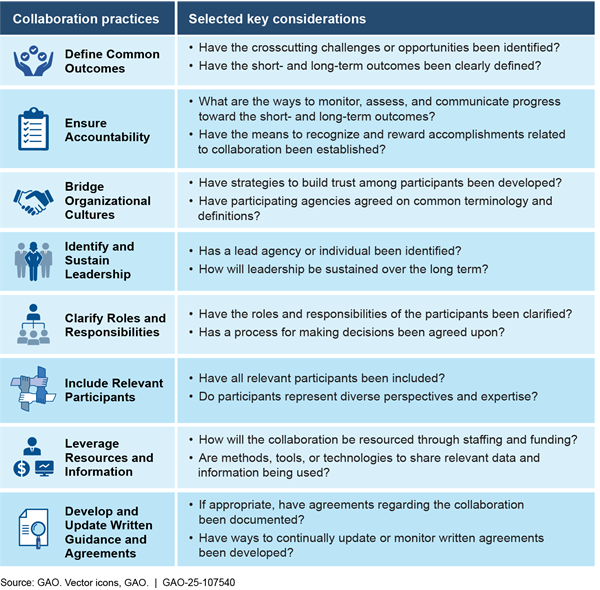 | Collaboration practices | Selected key considerations |
|---|---|
| Define Common Outcomes | • Have the crosscutting challenges or opportunities been identified? • Have the short- and long-term outcomes been clearly defined? |
| Ensure Accountability | • What are the ways to monitor, assess, and communicate progress toward the short- and long-term outcomes? • Have the means to recognize and reward accomplishments related to collaboration been established? |
| Bridge Organizational Cultures | • Have strategies to build trust among participants been developed? • Have participating agencies agreed on common terminology and definitions? |
| Identify and Sustain Leadership | • Has a lead agency or individual been identified? • How will leadership be sustained over the long term? |
| Clarify Roles and Responsibilities | • Have the roles and responsibilities of the participants been clarified? • Has a process for making decisions been agreed upon? |
| Include Relevant Participants | • Have all relevant participants been included? • Do participants represent diverse perspectives and expertise? |
| Leverage Resources and Information | • How will the collaboration be resourced through staffing and funding? • Are methods, tools, or technologies to share relevant data and information being used? |
| Develop and Update Written Guidance and Agreements | • If appropriate, have agreements regarding the collaboration been documented? • Have ways to continually update or monitor written agreements been developed? |

Source: GAO. Vector icons, GAO. | GAO-25-107540